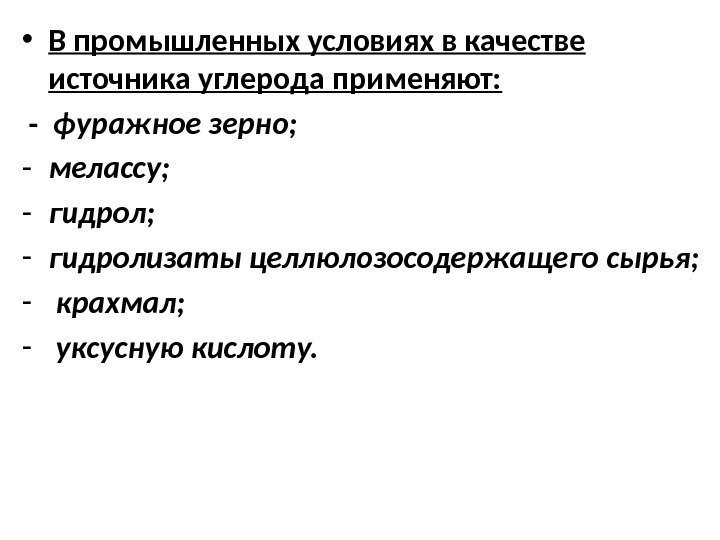 • В промышленных условиях в качестве источника углерода применяют:

- фуражное зерно;

- мелассу;

- гидрол;

- гидролизаты целлюлозосодержащего сырья;

- крахмал;

- уксусную кислоту.